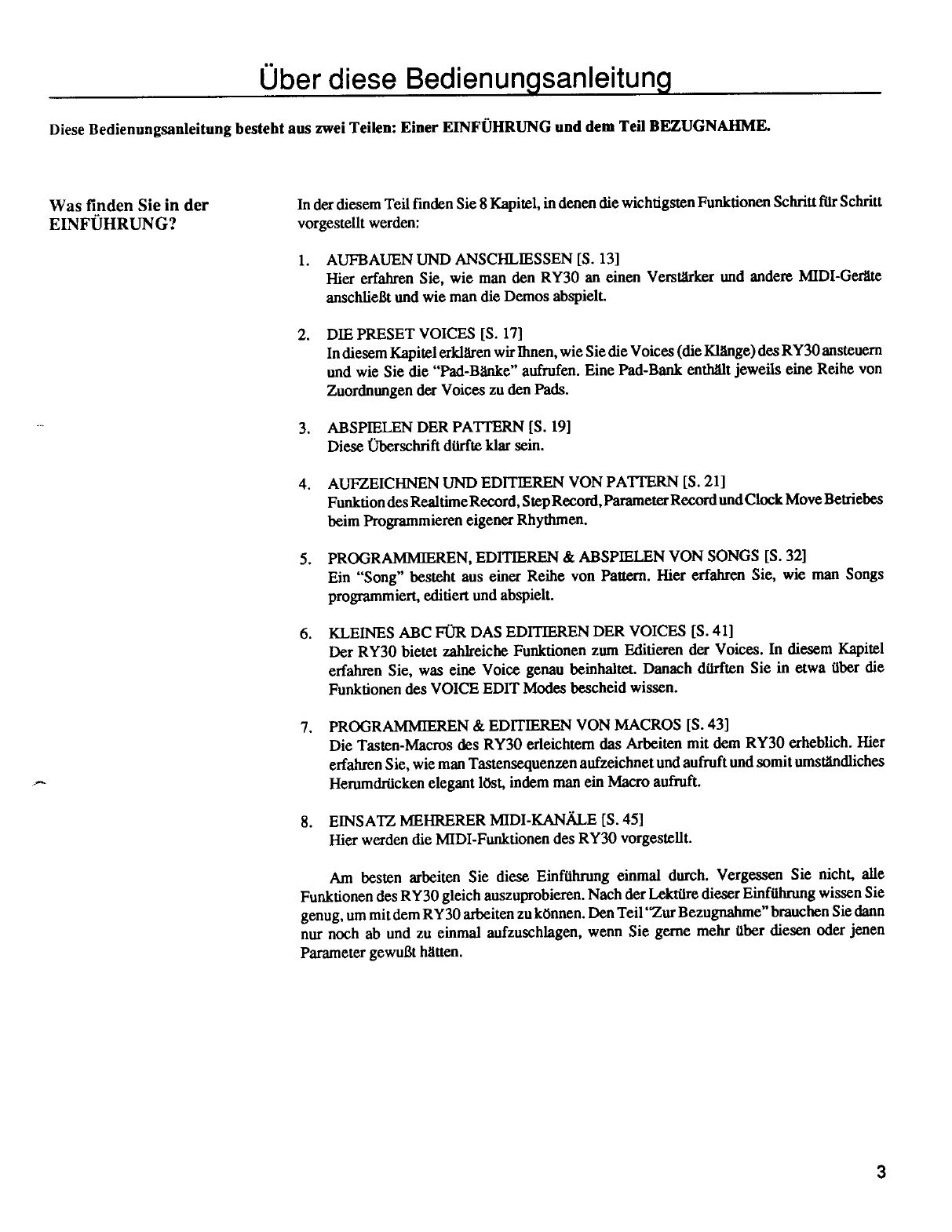 Über diese Bedienungsanleitung

Diese Bedienungsanleitung besteht aus zwei Teilen: Einer EINFÜHRUNG und dem Teil BEZUGNAHME.

Was finden Sie in der EINFÜHRUNG?

In der diesem Teil finden Sie 8 Kapitel, in denen die wichtigsten Funktionen Schritt für Schritt vorgestellt werden:

1. AUFBAUEN UND ANSCHLIESSEN [S. 13]
Hier erfahren Sie, wie man den RY30 an einen Verstärker und andere MIDI-Geräte anschließt und wie man die Demos abspielt.

2. DIE PRESET VOICES [S. 17]
In diesem Kapitel erklären wir Ihnen, wie Sie die Voices (die Klänge) des RY30 ansteuern und wie Sie die "Pad-Bänke" aufrufen. Eine Pad-Bank enthält jeweils eine Reihe von Zuordnungen der Voices zu den Pads.

3. ABSPIELEN DER PATTERN [S. 19]
Diese Überschrift dürfte klar sein.

4. AUFZEICHNEN UND EDITIEREN VON PATTERN [S. 21]
Funktion des Realtime Record, Step Record, Parameter Record und Clock Move Betriebes beim Programmieren eigener Rhythmen.

5. PROGRAMMIEREN, EDITIEREN & ABSPIELEN VON SONGS [S. 32]
Ein "Song" besteht aus einer Reihe von Pattern. Hier erfahren Sie, wie man Songs programmiert, editiert und abspielt.

6. KLEINES ABC FÜR DAS EDITIEREN DER VOICES [S. 41]
Der RY30 bietet zahlreiche Funktionen zum Editieren der Voices. In diesem Kapitel erfahren Sie, was eine Voice genau beinhaltet. Danach dürften Sie in etwa über die Funktionen des VOICE EDIT Modes bescheid wissen.

7. PROGRAMMIEREN & EDITIEREN VON MACROS [S. 43]
Die Tasten-Macros des RY30 erleichtern das Arbeiten mit dem RY30 erheblich. Hier erfahren Sie, wie man Tastensequenzen aufzeichnet und aufruft und somit umständliches Herumdrücken elegant löst, indem man ein Macro aufruft.

8. EINSATZ MEHRERER MIDI-KANÄLE [S. 45]
Hier werden die MIDI-Funktionen des RY30 vorgestellt.

Am besten arbeiten Sie diese Einführung einmal durch. Vergessen Sie nicht, alle Funktionen des RY30 gleich auszuprobieren. Nach der Lektüre dieser Einführung wissen Sie genug, um mit dem RY30 arbeiten zu können. Den Teil "Zur Bezugnahme" brauchen Sie dann nur noch ab und zu einmal aufzuschlagen, wenn Sie gerne mehr über diesen oder jenen Parameter gewußt hätten.

3